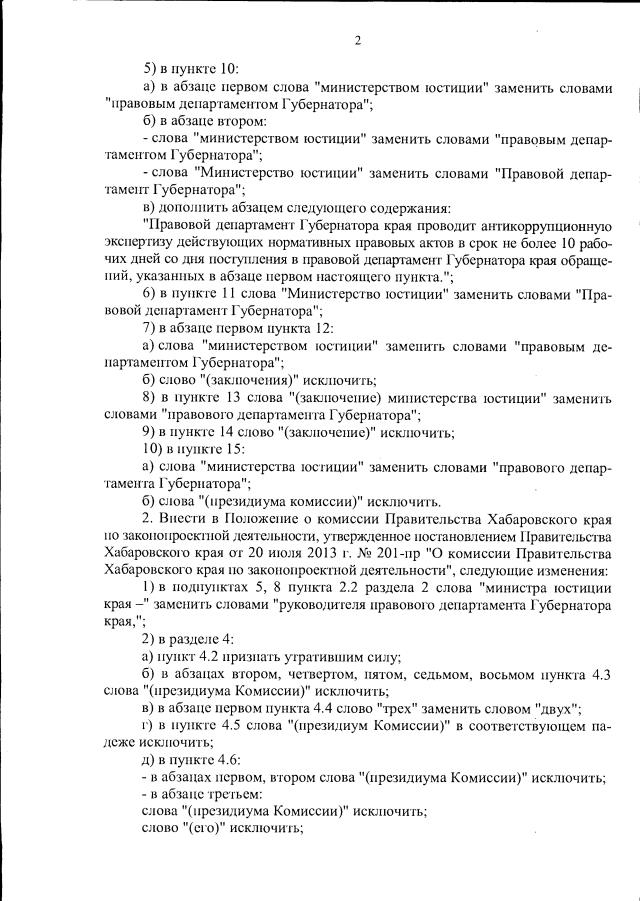 2

5) в пункте 10:

а) в абзаце первом слова "министерством юстиции" заменить словами "правовым департаментом Губернатора";

б) в абзаце втором:

- слова "министерством юстиции" заменить словами "правовым департаментом Губернатора";

- слова "Министерство юстиции" заменить словами "Правовой департамент Губернатора";

в) дополнить абзацем следующего содержания:

"Правовой департамент Губернатора края проводит антикоррупционную экспертизу действующих нормативных правовых актов в срок не более 10 рабочих дней со дня поступления в правовой департамент Губернатора края обращений, указанных в абзаце первом настоящего пункта.";

6) в пункте 11 слова "Министерство юстиции" заменить словами "Правовой департамент Губернатора";

7) в абзаце первом пункта 12:

а) слова "министерством юстиции" заменить словами "правовым департаментом Губернатора";

б) слово "(заключения)" исключить;

8) в пункте 13 слова "(заключение) министерства юстиции" заменить словами "правового департамента Губернатора";

9) в пункте 14 слово "(заключение)" исключить;

10) в пункте 15:

а) слова "министерства юстиции" заменить словами "правового департамента Губернатора";

б) слова "(президиума комиссии)" исключить.

2. Внести в Положение о комиссии Правительства Хабаровского края по законопроектной деятельности, утвержденное постановлением Правительства Хабаровского края от 20 июля 2013 г. № 201-пр "О комиссии Правительства Хабаровского края по законопроектной деятельности", следующие изменения:

1) в подпунктах 5, 8 пункта 2.2 раздела 2 слова "министра юстиции края –" заменить словами "руководителя правового департамента Губернатора края,";

2) в разделе 4:

а) пункт 4.2 признать утратившим силу;

б) в абзацах втором, четвертом, пятом, седьмом, восьмом пункта 4.3 слова "(президиума Комиссии)" исключить;

в) в абзаце первом пункта 4.4 слово "трех" заменить словом "двух";

г) в пункте 4.5 слова "(президиум Комиссии)" в соответствующем падеже исключить;

д) в пункте 4.6:

- в абзацах первом, втором слова "(президиума Комиссии)" исключить;

- в абзаце третьем:

слова "(президиума Комиссии)" исключить;

слово "(его)" исключить;